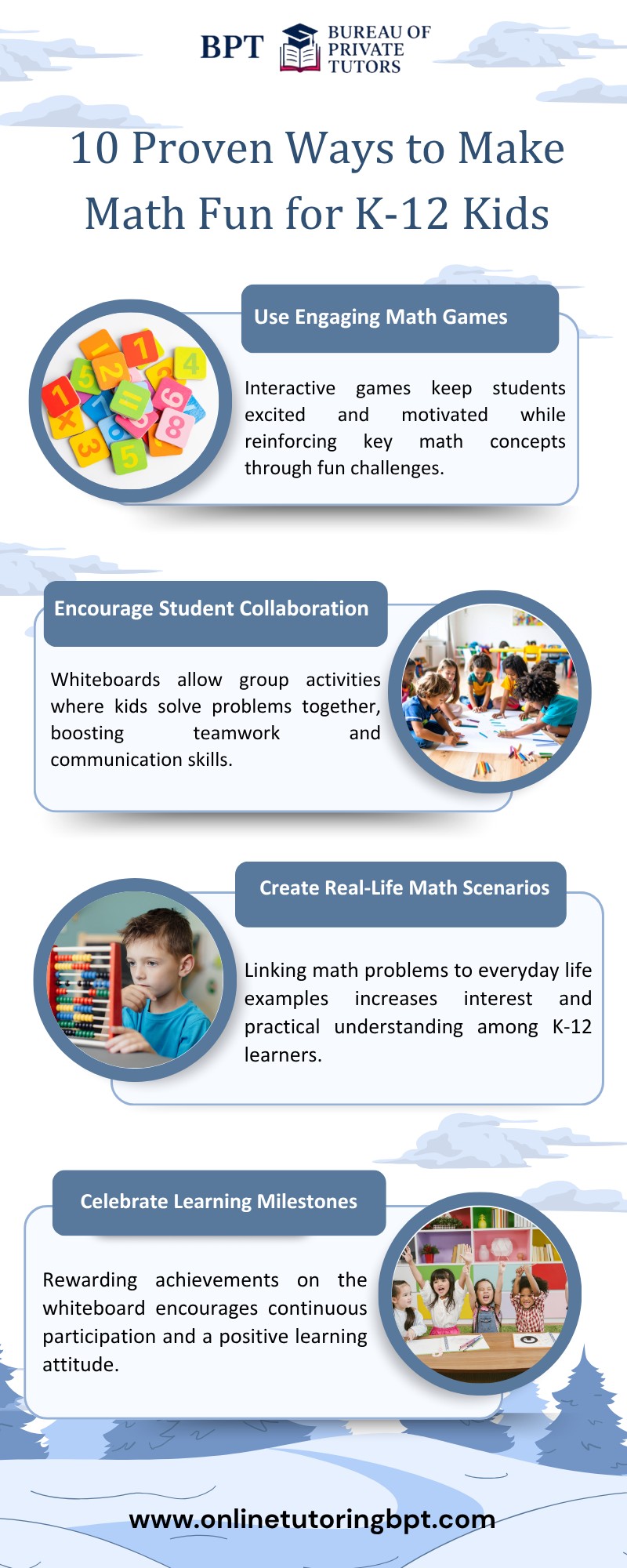 BPT BUREAU OF PRIVATE TUTORS

10 Proven Ways to Make Math Fun for K-12 Kids

Use Engaging Math Games

Interactive games keep students excited and motivated while reinforcing key math concepts through fun challenges.

Encourage Student Collaboration

Whiteboards allow group activities where kids solve problems together, boosting teamwork and communication skills.

Create Real-Life Math Scenarios

Linking math problems to everyday life examples increases interest and practical understanding among K-12 learners.

Celebrate Learning Milestones

Rewarding achievements on the whiteboard encourages continuous participation and a positive learning attitude.

www.onlinetutoringbpt.com